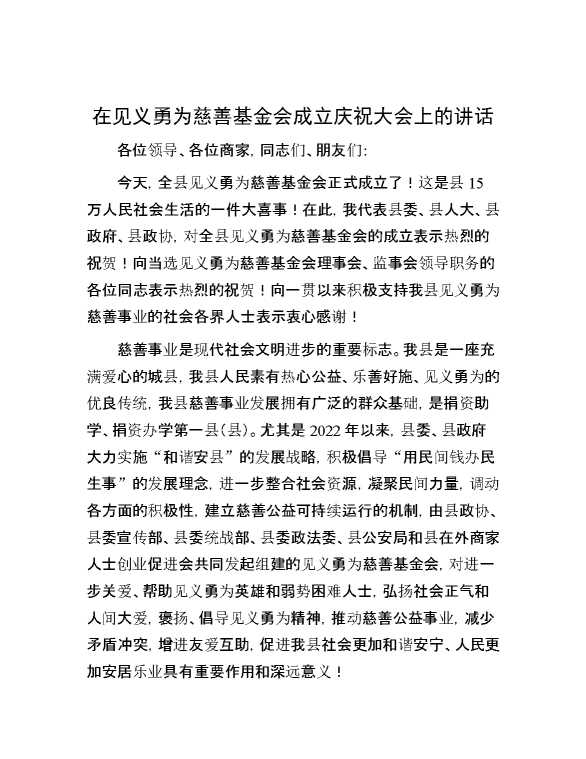 在见义勇为慈善基金会成立庆祝大会上的讲话

各位领导、各位商家，同志们、朋友们：

今天，全县见义勇为慈善基金会正式成立了！这是县15万人民社会生活的一件大喜事！在此，我代表县委、县人大、县政府、县政协，对全县见义勇为慈善基金会的成立表示热烈的祝贺！向当选见义勇为慈善基金会理事会、监事会领导职务的各位同志表示热烈的祝贺！向一贯以来积极支持我县见义勇为慈善事业的社会各界人士表示衷心感谢！

慈善事业是现代社会文明进步的重要标志。我县是一座充满爱心的城县，我县人民素有热心公益、乐善好施、见义勇为的优良传统，我县慈善事业发展拥有广泛的群众基础，是捐资助学、捐资办学第一县(县)。尤其是2022年以来，县委、县政府大力实施“和谐安县”的发展战略，积极倡导“用民间钱办民生事”的发展理念，进一步整合社会资源，凝聚民间力量，调动各方面的积极性，建立慈善公益可持续运行的机制，由县政协、县委宣传部、县委统战部、县委政法委、县公安局和县在外商家人士创业促进会共同发起组建的见义勇为慈善基金会，对进一步关爱、帮助见义勇为英雄和弱势困难人士，弘扬社会正气和人间大爱，褒扬、倡导见义勇为精神，推动慈善公益事业，减少矛盾冲突，增进友爱互助，促进我县社会更加和谐安宁、人民更加安居乐业具有重要作用和深远意义！